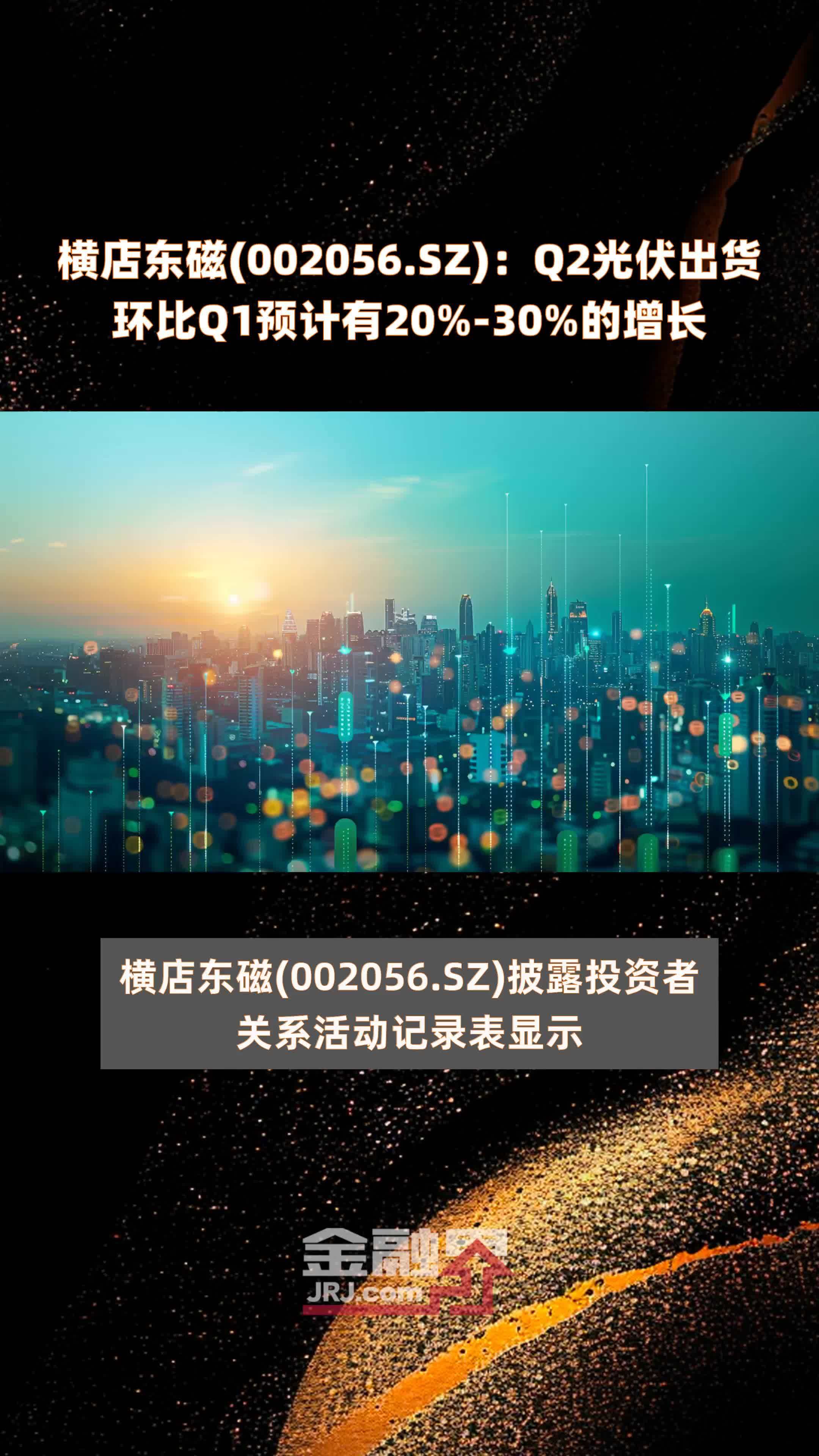 横店东磁(002056.SZ)：Q2光伏出货环比Q1预计有20%-30%的增长

横店东磁(002056.SZ)披露投资者关系活动记录表显示

金融界
JRJ.com